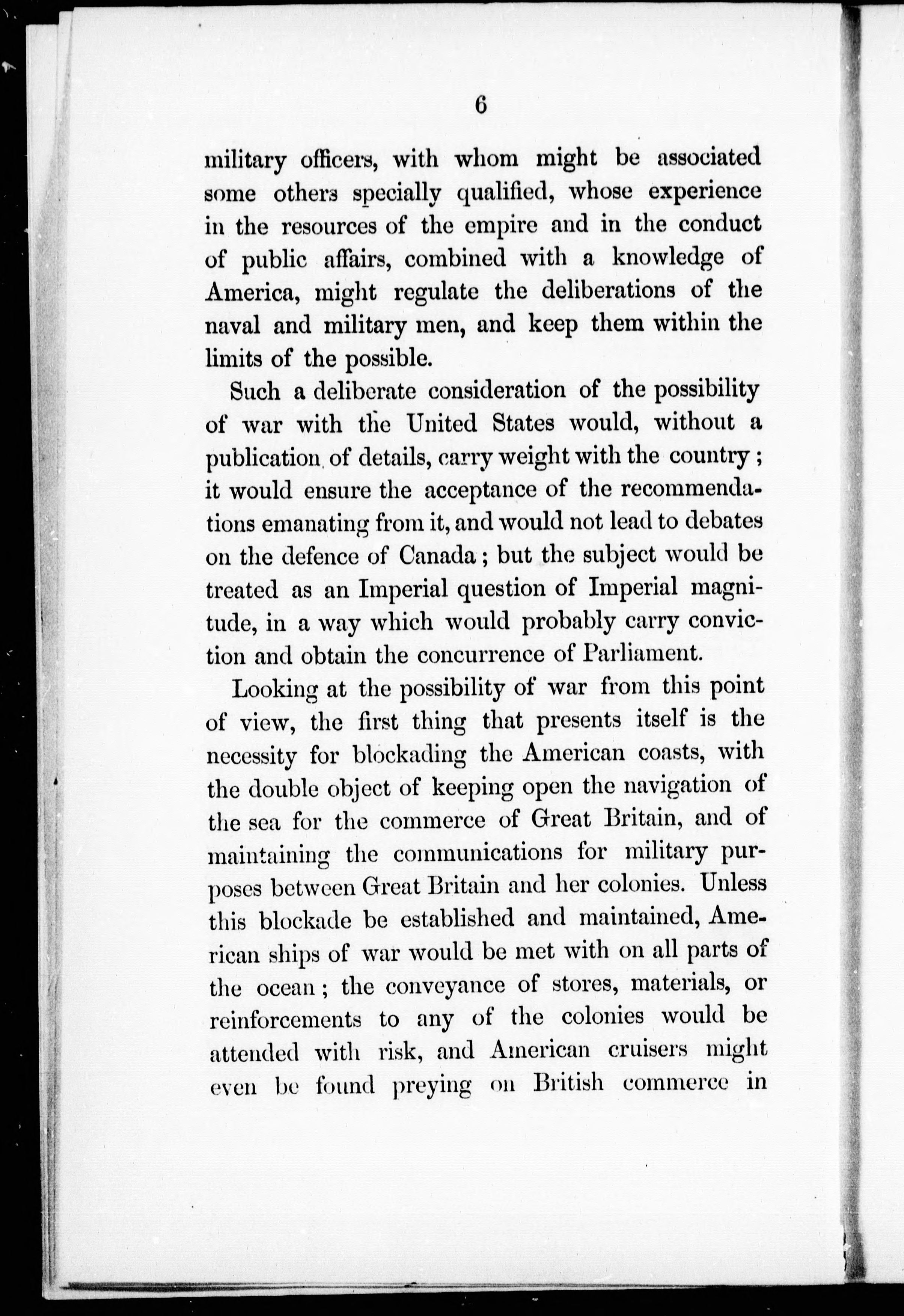 6

military officers, with whom might be associated some others specially qualified, whose experience in the resources of the empire and in the conduct of public affairs, combined with a knowledge of America, might regulate the deliberations of the naval and military men, and keep them within the limits of the possible.

Such a deliberate consideration of the possibility of war with the United States would, without a publication of details, carry weight with the country; it would ensure the acceptance of the recommendations emanating from it, and would not lead to debates on the defence of Canada; but the subject would be treated as an Imperial question of Imperial magnitude, in a way which would probably carry conviction and obtain the concurrence of Parliament.

Looking at the possibility of war from this point of view, the first thing that presents itself is the necessity for blockading the American coasts, with the double object of keeping open the navigation of the sea for the commerce of Great Britain, and of maintaining the communications for military purposes between Great Britain and her colonies. Unless this blockade be established and maintained, American ships of war would be met with on all parts of the ocean; the conveyance of stores, materials, or reinforcements to any of the colonies would be attended with risk, and American cruisers might even be found preying on British commerce in